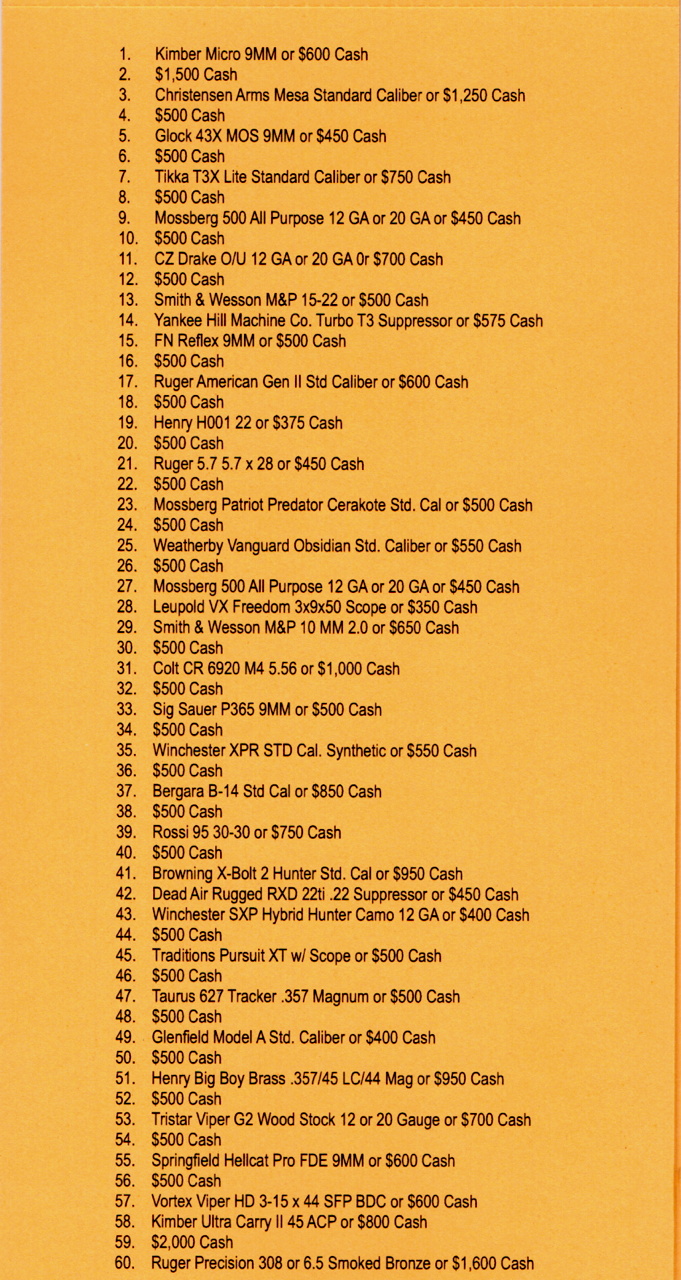 1. Kimber Micro 9MM or $600 Cash
2. $1,500 Cash
3. Christensen Arms Mesa Standard Caliber or $1,250 Cash
4. $500 Cash
5. Glock 43X MOS 9MM or $450 Cash
6. $500 Cash
7. Tikka T3X Lite Standard Caliber or $750 Cash
8. $500 Cash
9. Mossberg 500 All Purpose 12 GA or 20 GA or $450 Cash
10. $500 Cash
11. CZ Drake O/U 12 GA or 20 GA 0r $700 Cash
12. $500 Cash
13. Smith & Wesson M&P 15-22 or $500 Cash
14. Yankee Hill Machine Co. Turbo T3 Suppressor or $575 Cash
15. FN Reflex 9MM or $500 Cash
16. $500 Cash
17. Ruger American Gen II Std Caliber or $600 Cash
18. $500 Cash
19. Henry H001 22 or $375 Cash
20. $500 Cash
21. Ruger 5.7 5.7 x 28 or $450 Cash
22. $500 Cash
23. Mossberg Patriot Predator Cerakote Std. Cal or $500 Cash
24. $500 Cash
25. Weatherby Vanguard Obsidian Std. Caliber or $550 Cash
26. $500 Cash
27. Mossberg 500 All Purpose 12 GA or 20 GA or $450 Cash
28. Leupold VX Freedom 3x9x50 Scope or $350 Cash
29. Smith & Wesson M&P 10 MM 2.0 or $650 Cash
30. $500 Cash
31. Colt CR 6920 M4 5.56 or $1,000 Cash
32. $500 Cash
33. Sig Sauer P365 9MM or $500 Cash
34. $500 Cash
35. Winchester XPR STD Cal. Synthetic or $550 Cash
36. $500 Cash
37. Bergara B-14 Std Cal or $850 Cash
38. $500 Cash
39. Rossi 95 30-30 or $750 Cash
40. $500 Cash
41. Browning X-Bolt 2 Hunter Std. Cal or $950 Cash
42. Dead Air Rugged RXD 22ti .22 Suppressor or $450 Cash
43. Winchester SXP Hybrid Hunter Camo 12 GA or $400 Cash
44. $500 Cash
45. Traditions Pursuit XT w/ Scope or $500 Cash
46. $500 Cash
47. Taurus 627 Tracker .357 Magnum or $500 Cash
48. $500 Cash
49. Glenfield Model A Std. Caliber or $400 Cash
50. $500 Cash
51. Henry Big Boy Brass .357/45 LC/44 Mag or $950 Cash
52. $500 Cash
53. Tristar Viper G2 Wood Stock 12 or 20 Gauge or $700 Cash
54. $500 Cash
55. Springfield Hellcat Pro FDE 9MM or $600 Cash
56. $500 Cash
57. Vortex Viper HD 3-15 x 44 SFP BDC or $600 Cash
58. Kimber Ultra Carry II 45 ACP or $800 Cash
59. $2,000 Cash
60. Ruger Precision 308 or 6.5 Smoked Bronze or $1,600 Cash